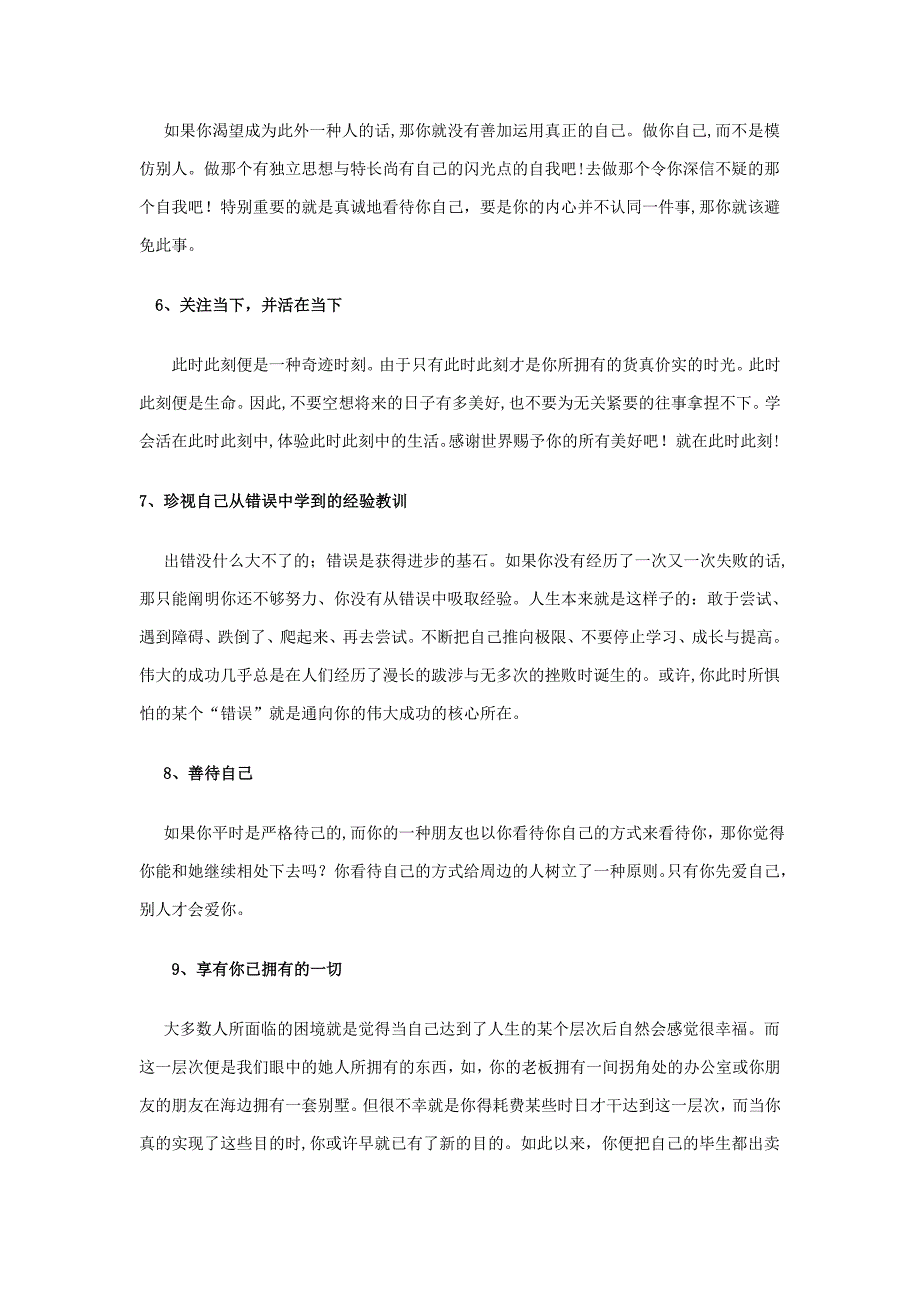 如果你渴望成为此外一种人的话,那你就没有善加运用真正的自己。做你自己,而不是模仿别人。做那个有独立思想与特长尚有自己的闪光点的自我吧!去做那个令你深信不疑的那个自我吧！特别重要的就是真诚地看待你自己，要是你的内心并不认同一件事,那你就该避免此事。

6、关注当下，并活在当下

此时此刻便是一种奇迹时刻。由于只有此时此刻才是你所拥有的货真价实的时光。此时此刻便是生命。因此,不要空想将来的日子有多美好,也不要为无关紧要的往事拿捏不下。学会活在此时此刻中,体验此时此刻中的生活。感谢世界赐予你的所有美好吧！就在此时此刻!

7、珍视自己从错误中学到的经验教训

出错没什么大不了的；错误是获得进步的基石。如果你没有经历了一次又一次失败的话，那只能阐明你还不够努力、你没有从错误中吸取经验。人生本来就是这样子的：敢于尝试、遇到障碍、跌倒了、爬起来、再去尝试。不断把自己推向极限、不要停止学习、成长与提高。伟大的成功几乎总是在人们经历了漫长的跋涉与无多次的挫败时诞生的。或许,你此时所惧怕的某个“错误”就是通向你的伟大成功的核心所在。

8、善待自己

如果你平时是严格待己的,而你的一种朋友也以你看待你自己的方式来看待你，那你觉得你能和她继续相处下去吗？你看待自己的方式给周边的人树立了一种原则。只有你先爱自己,别人才会爱你。

9、享有你已拥有的一切

大多数人所面临的困境就是觉得当自己达到了人生的某个层次后自然会感觉很幸福。而这一层次便是我们眼中的她人所拥有的东西，如，你的老板拥有一间拐角处的办公室或你朋友的朋友在海边拥有一套别墅。但很不幸就是你得耗费某些时日才干达到这一层次，而当你真的实现了这些目的时,你或许早就已有了新的目的。如此以来，你便把自己的毕生都出卖